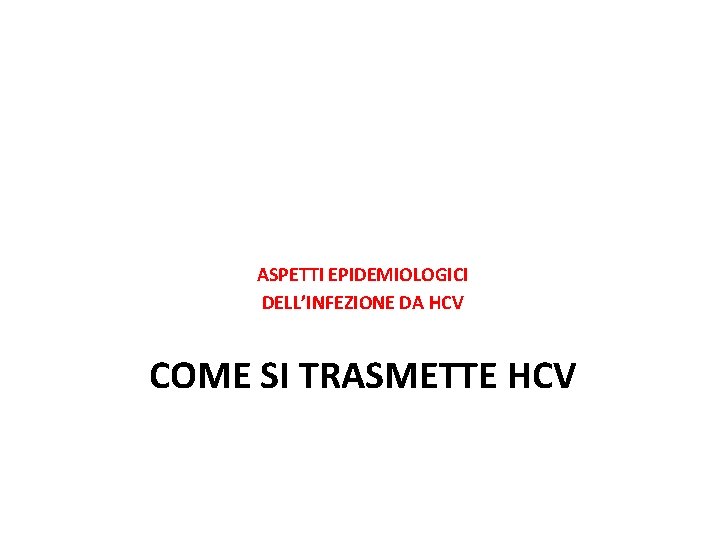 ASPETTI EPIDEMIOLOGICI
DELL'INFEZIONE DA HCV

COME SI TRASMETTE HCV